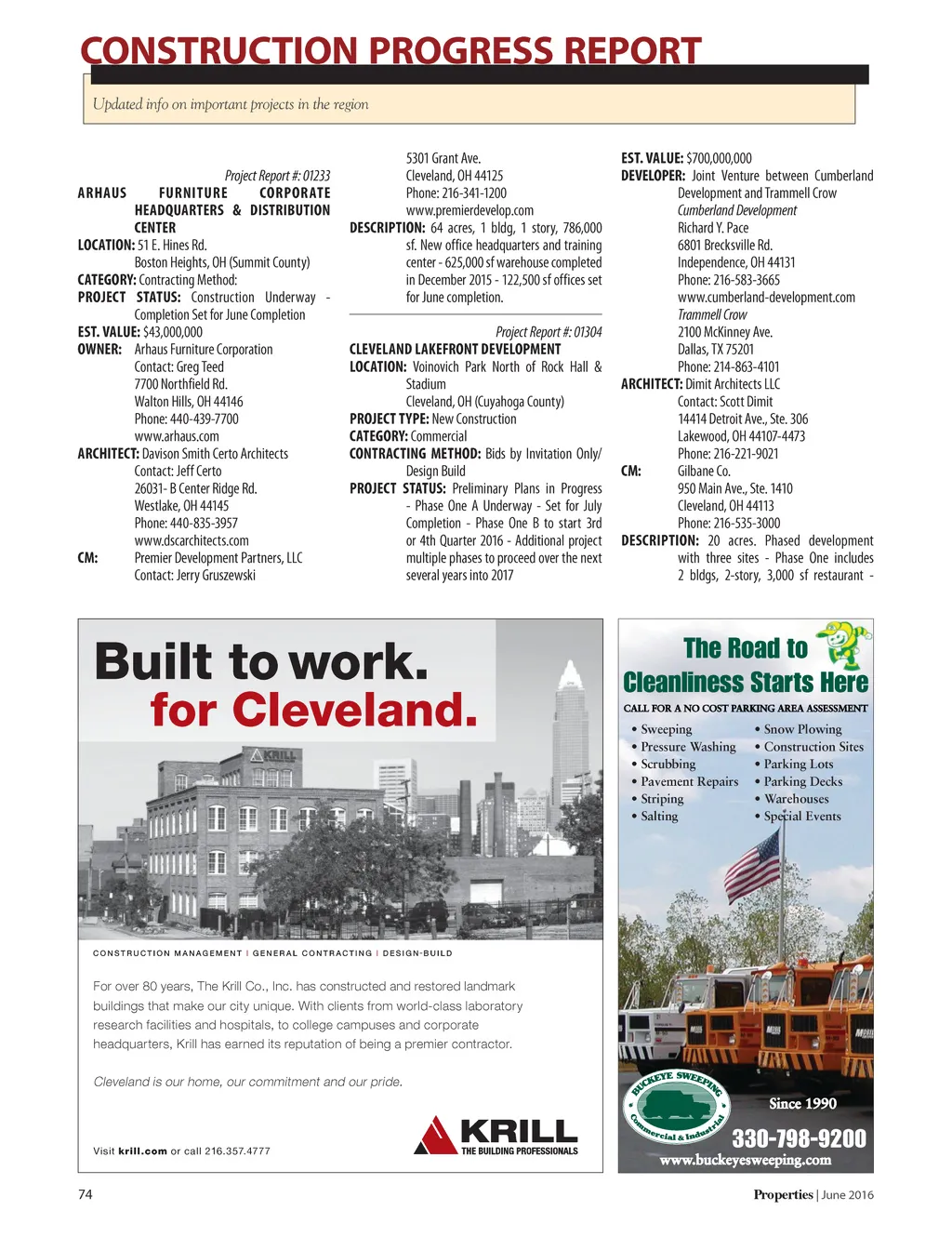 CONSTRUCTION PROGRESS REPORT

Updated info on important projects in the region

Project Report #: 01233
ARHAUS FURNITURE CORPORATE HEADQUARTERS & DISTRIBUTION CENTER
LOCATION: 51 E. Hines Rd.
Boston Heights, OH (Summit County)
CATEGORY: Contracting Method:
PROJECT STATUS: Construction Underway - Completion Set for June Completion
EST. VALUE: $43,000,000
OWNER: Arhaus Furniture Corporation
Contact: Greg Teed
7700 Northfield Rd.
Walton Hills, OH 44146
Phone: 440-439-7700
www.arhaus.com
ARCHITECT: Davison Smith Certo Architects
Contact: Jeff Certo
26031- B Center Ridge Rd.
Westlake, OH 44145
Phone: 440-835-3957
www.dscarchitects.com
CM: Premier Development Partners, LLC
Contact: Jerry Gruszewski
5301 Grant Ave.
Cleveland, OH 44125
Phone: 216-341-1200
www.premierdevelop.com
DESCRIPTION: 64 acres, 1 bldg, 1 story, 786,000 sf. New office headquarters and training center - 625,000 sf warehouse completed in December 2015 - 122,500 sf offices set for June completion.

Project Report #: 01304
CLEVELAND LAKEFRONT DEVELOPMENT
LOCATION: Voinovich Park North of Rock Hall & Stadium
Cleveland, OH (Cuyahoga County)
PROJECT TYPE: New Construction
CATEGORY: Commercial
CONTRACTING METHOD: Bids by Invitation Only/ Design Build
PROJECT STATUS: Preliminary Plans in Progress - Phase One A Underway - Set for July Completion - Phase One B to start 3rd or 4th Quarter 2016 - Additional project multiple phases to proceed over the next several years into 2017
EST. VALUE: $700,000,000
DEVELOPER: Joint Venture between Cumberland Development and Trammell Crow
Cumberland Development
Richard Y. Pace
6801 Brecksville Rd.
Independence, OH 44131
Phone: 216-583-3665
www.cumberland-development.com
Trammell Crow
2100 McKinney Ave.
Dallas, TX 75201
Phone: 214-863-4101
ARCHITECT: Dimit Architects LLC
Contact: Scott Dimit
14414 Detroit Ave., Ste. 306
Lakewood, OH 44107-4473
Phone: 216-221-9021
CM: Gilbane Co.
950 Main Ave., Ste. 1410
Cleveland, OH 44113
Phone: 216-535-3000
DESCRIPTION: 20 acres. Phased development with three sites - Phase One includes 2 bldgs, 2-story, 3,000 sf restaurant -

Built to work. for Cleveland.

KRILL

CONSTRUCTION MANAGEMENT | GENERAL CONTRACTING | DESIGN-BUILD

For over 80 years, The Krill Co., Inc. has constructed and restored landmark buildings that make our city unique. With clients from world-class laboratory research facilities and hospitals, to college campuses and corporate headquarters, Krill has earned its reputation of being a premier contractor.

Cleveland is our home, our commitment and our pride.

Visit krill.com or call 216.357.4777

KRILL
THE BUILDING PROFESSIONALS

The Road to Cleanliness Starts Here
CALL FOR A NO COST PARKING AREA ASSESSMENT
• Sweeping
• Pressure Washing
• Scrubbing
• Pavement Repairs
• Striping
• Salting
• Snow Plowing
• Construction Sites
• Parking Lots
• Parking Decks
• Warehouses
• Special Events

BUCKEYE SWEEPING
Commercial & Industrial
Since 1990
330-798-9200
www.buckeyesweeping.com

74

Properties | June 2016